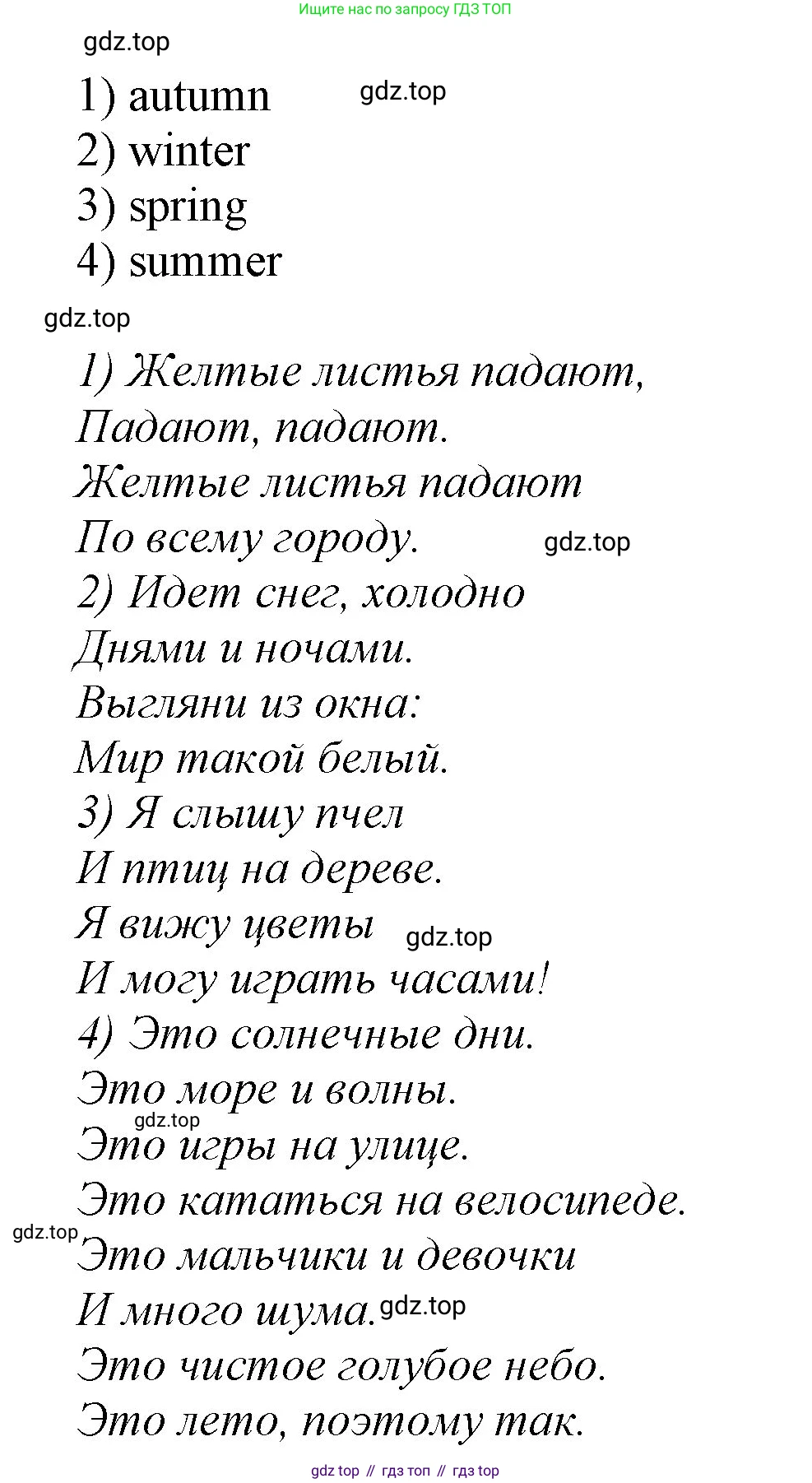 Ищите нас по запросу ГДЗ ТОП

gdz.top

1) autumn gdz.top
2) winter
3) spring
4) summer

gdz.top

1) Желтые листья падают,
Падают, падают.
Желтые листья падают
По всему городу. gdz.top
2) Идет снег, холодно
Днями и ночами.
Выгляни из окна:
Мир такой белый.
3) Я слышу пчел
И птиц на дереве.
Я вижу цветы gdz.top
И могу играть часами!
4) Это солнечные дни.
Это море и волны.
gdz.top
Это игры на улице.
Это кататься на велосипеде.
gdz.top
Это мальчики и девочки
И много шума. gdz.top
Это чистое голубое небо.
Это лето, поэтому так.

gdz top // гдз топ // гдз top